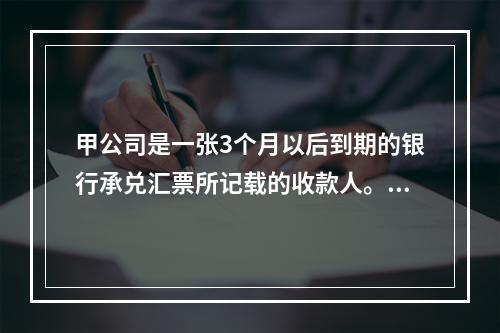 甲公司是一张3个月以后到期的银行承兑汇票所记载的收款人。...